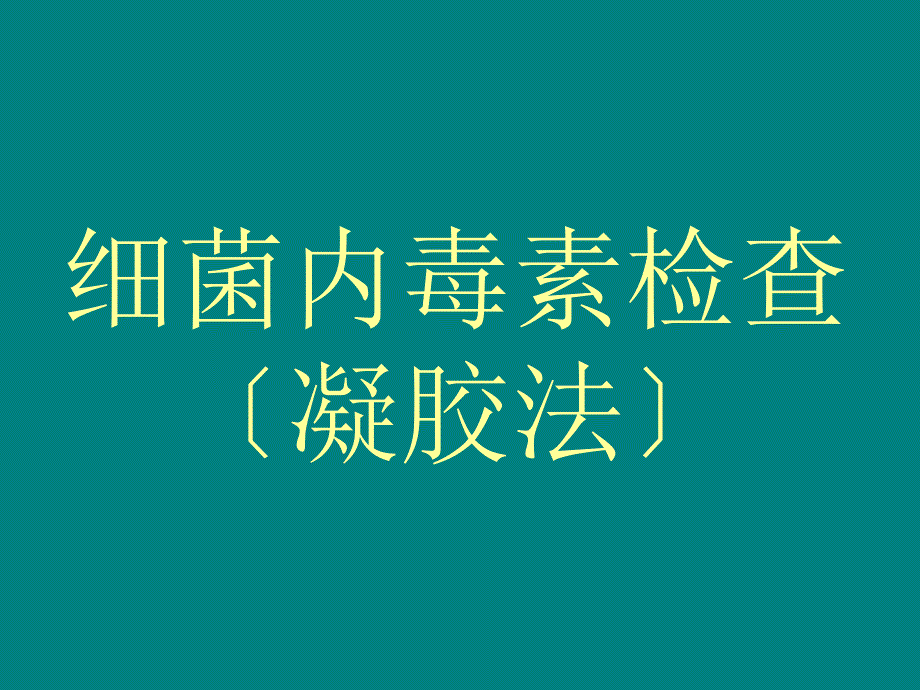 细菌内毒素检查
〔凝胶法〕